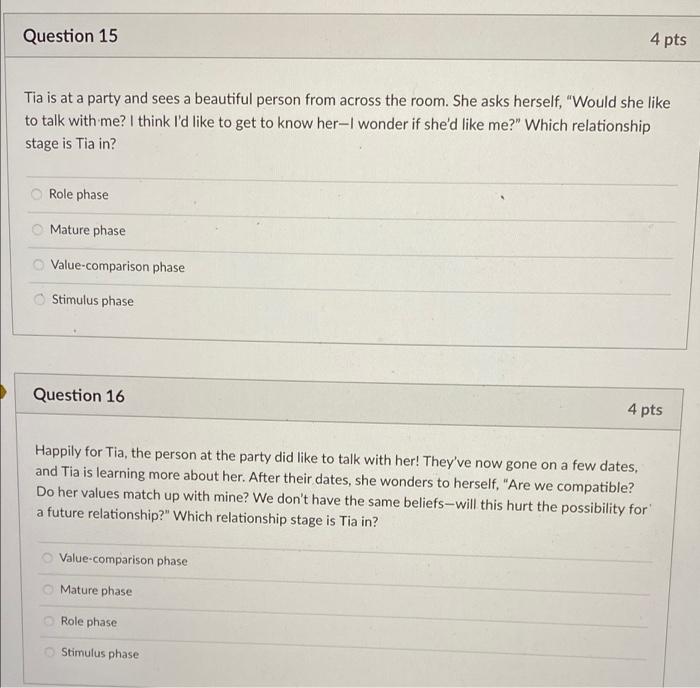 Question 15

4 pts

Tia is at a party and sees a beautiful person from across the room. She asks herself, "Would she like to talk with me? I think I'd like to get to know her—I wonder if she'd like me?" Which relationship stage is Tia in?

Role phase

Mature phase

Value-comparison phase

Stimulus phase

Question 16

4 pts

Happily for Tia, the person at the party did like to talk with her! They've now gone on a few dates, and Tia is learning more about her. After their dates, she wonders to herself, "Are we compatible? Do her values match up with mine? We don't have the same beliefs—will this hurt the possibility for a future relationship?" Which relationship stage is Tia in?

Value-comparison phase

Mature phase

Role phase

Stimulus phase